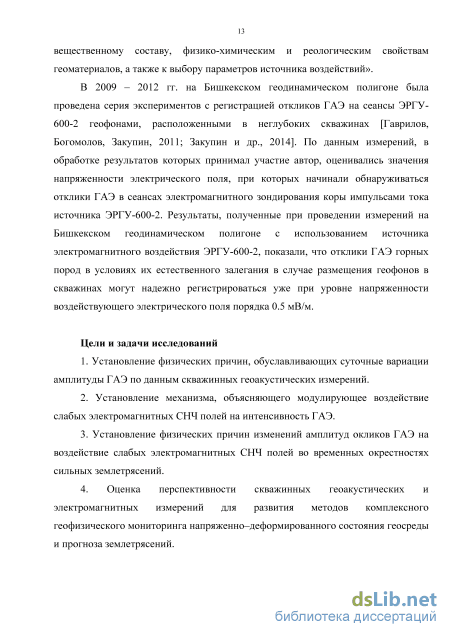 13

вещественному составу, физико-химическим и реологическим свойствам геоматериалов, а также к выбору параметров источника воздействий».

В 2009 – 2012 гг. на Бишкекском геодинамическом полигоне была проведена серия экспериментов с регистрацией откликов ГАЭ на сеансы ЭРГУ-600-2 геофонами, расположенными в неглубоких скважинах [Гаврилов, Богомолов, Закупин, 2011; Закупин и др., 2014]. По данным измерений, в обработке результатов которых принимал участие автор, оценивались значения напряженности электрического поля, при которых начинали обнаруживаться отклики ГАЭ в сеансах электромагнитного зондирования коры импульсами тока источника ЭРГУ-600-2. Результаты, полученные при проведении измерений на Бишкекском геодинамическом полигоне с использованием источника электромагнитного воздействия ЭРГУ-600-2, показали, что отклики ГАЭ горных пород в условиях их естественного залегания в случае размещения геофонов в скважинах могут надежно регистрироваться уже при уровне напряженности воздействующего электрического поля порядка 0.5 мВ/м.

Цели и задачи исследований

1. Установление физических причин, обуславливающих суточные вариации амплитуды ГАЭ по данным скважинных геоакустических измерений.

2. Установление механизма, объясняющего модулирующее воздействие слабых электромагнитных СНЧ полей на интенсивность ГАЭ.

3. Установление физических причин изменений амплитуд окликов ГАЭ на воздействие слабых электромагнитных СНЧ полей во временных окрестностях сильных землетрясений.

4. Оценка перспективности скважинных геоакустических и электромагнитных измерений для развития методов комплексного геофизического мониторинга напряженно–деформированного состояния геосреды и прогноза землетрясений.

dsLib.net
библиотека диссертаций